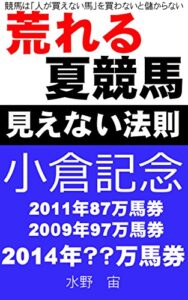 競馬は「人が買えない馬」を買わないと儲からない

荒れる
夏競馬

見えない法則

小倉記念

2011年87万馬券
2009年97万馬券
2014年??万馬券

水野　宙